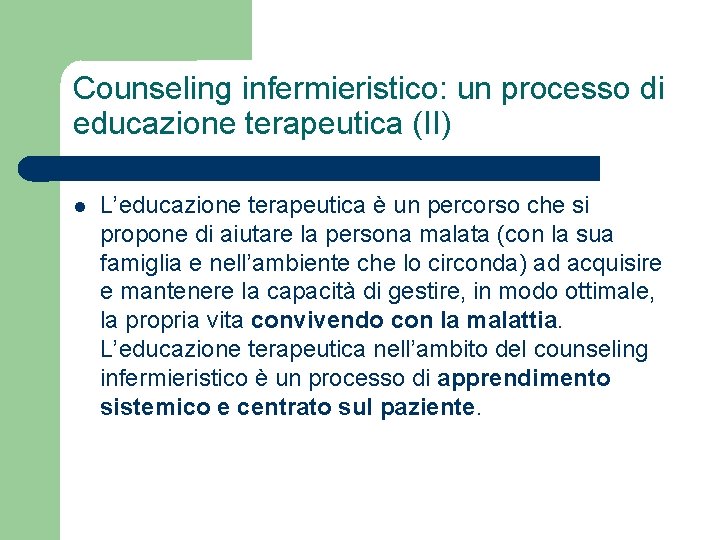 Counseling infermieristico: un processo di educazione terapeutica (II)

L’educazione terapeutica è un percorso che si propone di aiutare la persona malata (con la sua famiglia e nell’ambiente che lo circonda) ad acquisire e mantenere la capacità di gestire, in modo ottimale, la propria vita convivendo con la malattia. L’educazione terapeutica nell’ambito del counseling infermieristico è un processo di apprendimento sistemico e centrato sul paziente.